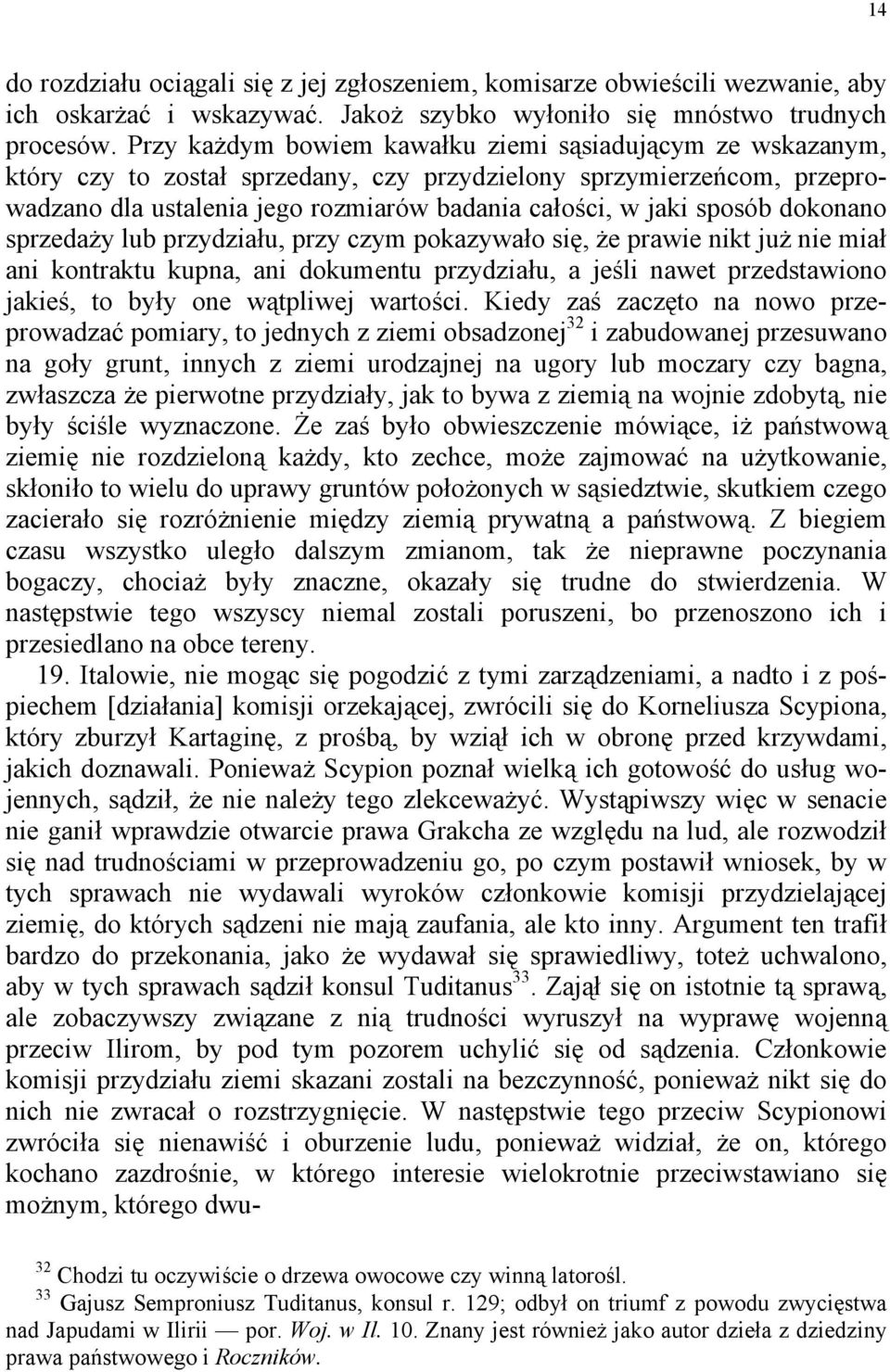 14

do rozdziału ociągali się z jej zgłoszeniem, komisarze obwieścili wezwanie, aby ich oskarżać i wskazywać. Jakoż szybko wyłoniło się mnóstwo trudnych procesów. Przy każdym bowiem kawałku ziemi sąsiadującym ze wskazanym, który czy to został sprzedany, czy przydzielony sprzymierzeńcom, przeprowadzano dla ustalenia jego rozmiarów badania całości, w jaki sposób dokonano sprzedaży lub przydziału, przy czym pokazywało się, że prawie nikt już nie miał ani kontraktu kupna, ani dokumentu przydziału, a jeśli nawet przedstawiono jakieś, to były one wątpliwej wartości. Kiedy zaś zaczęto na nowo przeprowadzać pomiary, to jednych z ziemi obsadzonej$^{32}$ i zabudowanej przesuwano na goły grunt, innych z ziemi urodzajnej na ugory lub moczary czy bagna, zwłaszcza że pierwotne przydziały, jak to bywa z ziemią na wojnie zdobytą, nie były ściśle wyznaczone. Że zaś było obwieszczenie mówiące, iż państwową ziemię nie rozdzieloną każdy, kto zechce, może zajmować na użytkowanie, skłoniło to wielu do uprawy gruntów położonych w sąsiedztwie, skutkiem czego zacierało się rozróżnienie między ziemią prywatną a państwową. Z biegiem czasu wszystko uległo dalszym zmianom, tak że nieprawne poczynania bogaczy, chociaż były znaczne, okazały się trudne do stwierdzenia. W następstwie tego wszyscy niemal zostali poruszeni, bo przenoszono ich i przesiedlano na obce tereny.

19. Italowie, nie mogąc się pogodzić z tymi zarządzeniami, a nadto i z pośpiechem [działania] komisji orzekającej, zwrócili się do Korneliusza Scypiona, który zburzył Kartaginę, z prośbą, by wziął ich w obronę przed krzywdami, jakich doznawali. Ponieważ Scypion poznał wielką ich gotowość do usług wojennych, sądził, że nie należy tego zlekceważyć. Wystąpiwszy więc w senacie nie ganił wprawdzie otwarcie prawa Grakcha ze względu na lud, ale rozwodził się nad trudnościami w przeprowadzeniu go, po czym postawił wniosek, by w tych sprawach nie wydawali wyroków członkowie komisji przydzielającej ziemię, do których sądzeni nie mają zaufania, ale kto inny. Argument ten trafił bardzo do przekonania, jako że wydawał się sprawiedliwy, toteż uchwalono, aby w tych sprawach sądził konsul Tuditanus$^{33}$. Zajął się on istotnie tą sprawą, ale zobaczywszy związane z nią trudności wyruszył na wyprawę wojenną przeciw Ilirom, by pod tym pozorem uchylić się od sądzenia. Członkowie komisji przydziału ziemi skazani zostali na bezczynność, ponieważ nikt się do nich nie zwracał o rozstrzygnięcie. W następstwie tego przeciw Scypionowi zwróciła się nienawiść i oburzenie ludu, ponieważ widział, że on, którego kochano zazdrośnie, w którego interesie wielokrotnie przeciwstawiano się możnym, którego dwu-

$^{32}$ Chodzi tu oczywiście o drzewa owocowe czy winną latorośl.
$^{33}$ Gajusz Semproniusz Tuditanus, konsul r. 129; odbył on triumf z powodu zwycięstwa nad Japudami w Ilirii — por. Woj. w Il. 10. Znany jest również jako autor dzieła z dziedziny prawa państwowego i Roczników.